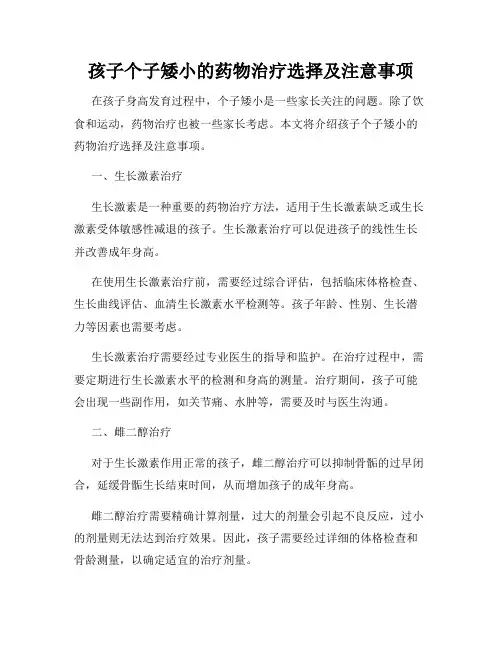 孩子个子矮小的药物治疗选择及注意事项

在孩子身高发育过程中，个子矮小是一些家长关注的问题。除了饮食和运动，药物治疗也被一些家长考虑。本文将介绍孩子个子矮小的药物治疗选择及注意事项。

一、生长激素治疗

生长激素是一种重要的药物治疗方法，适用于生长激素缺乏或生长激素受体敏感性减退的孩子。生长激素治疗可以促进孩子的线性生长并改善成年身高。

在使用生长激素治疗前，需要经过综合评估，包括临床体格检查、生长曲线评估、血清生长激素水平检测等。孩子年龄、性别、生长潜力等因素也需要考虑。

生长激素治疗需要经过专业医生的指导和监护。在治疗过程中，需要定期进行生长激素水平的检测和身高的测量。治疗期间，孩子可能会出现一些副作用，如关节痛、水肿等，需要及时与医生沟通。

二、雌二醇治疗

对于生长激素作用正常的孩子，雌二醇治疗可以抑制骨骺的过早闭合，延缓骨骺生长结束时间，从而增加孩子的成年身高。

雌二醇治疗需要精确计算剂量，过大的剂量会引起不良反应，过小的剂量则无法达到治疗效果。因此，孩子需要经过详细的体格检查和骨龄测量，以确定适宜的治疗剂量。